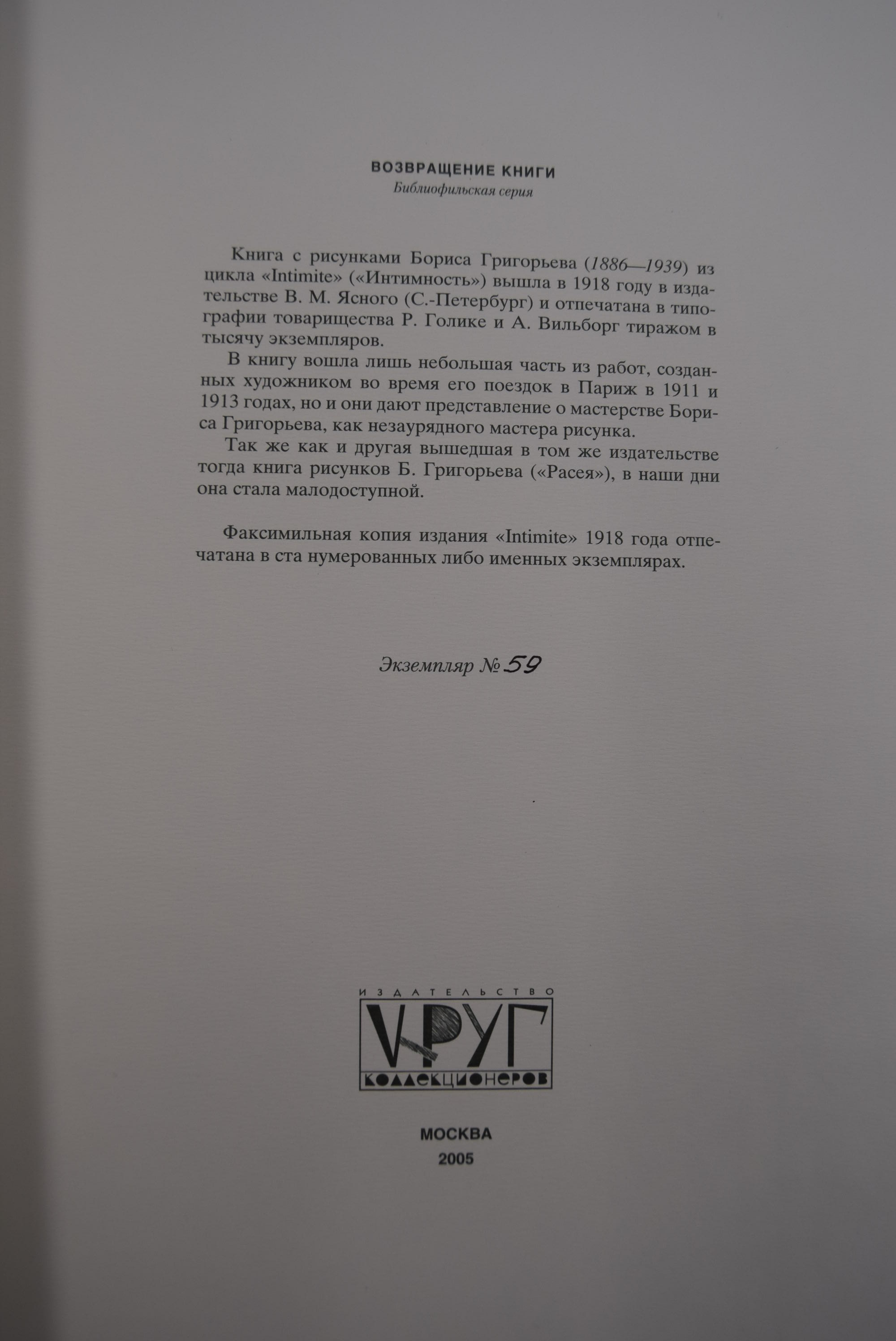 ВОЗВРАЩЕНИЕ КНИГИ
Библиофильская серия

Книга с рисунками Бориса Григорьева (1886—1939) из цикла «Intimite» («Интимность») вышла в 1918 году в издательстве В. М. Ясного (С.-Петербург) и отпечатана в типографии товарищества Р. Голике и А. Вильборг тиражом в тысячу экземпляров.

В книгу вошла лишь небольшая часть из работ, созданных художником во время его поездок в Париж в 1911 и 1913 годах, но и они дают представление о мастерстве Бориса Григорьева, как незаурядного мастера рисунка.

Так же как и другая вышедшая в том же издательстве тогда книга рисунков Б. Григорьева («Расея»), в наши дни она стала малодоступной.

Факсимильная копия издания «Intimite» 1918 года отпечатана в ста нумерованных либо именных экземплярах.

Экземпляр № 59

ИЗДАТЕЛЬСТВО
КРУГ
КОЛЛЕКЦИОНЕРОВ

МОСКВА
2005